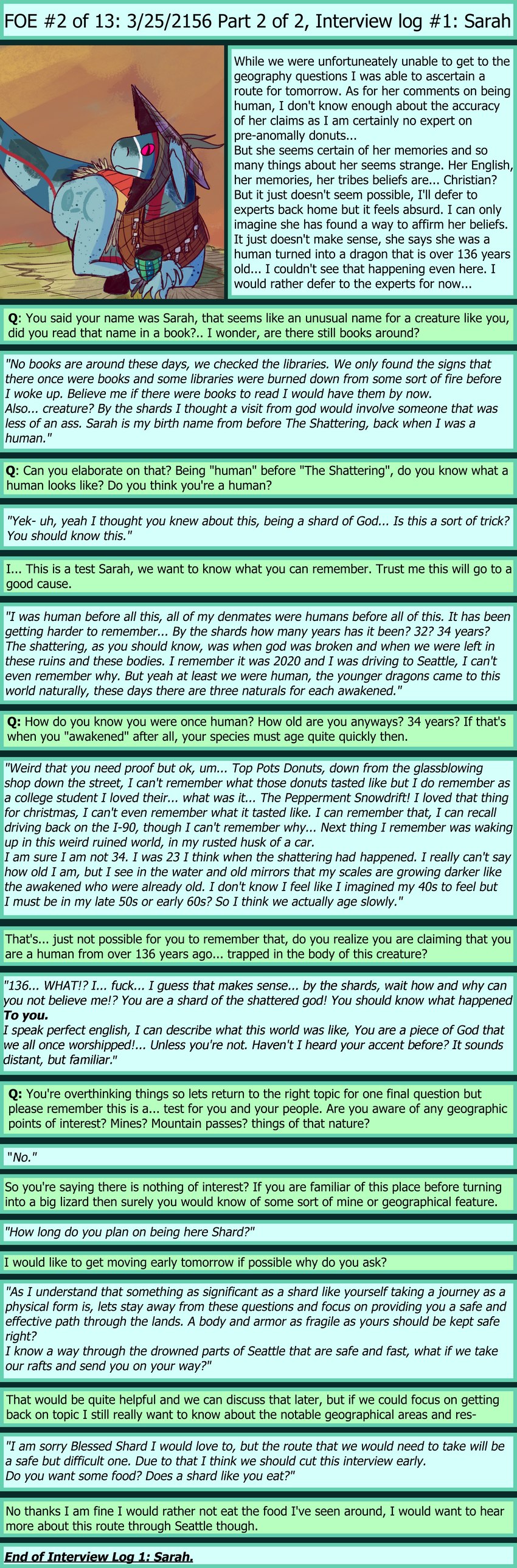 FOE #2 of 13: 3/25/2156 Part 2 of 2, Interview log #1: Sarah

While we were unfortuneately unable to get to the geography questions I was able to ascertain a route for tomorrow. As for her comments on being human, I don't know enough about the accuracy of her claims as I am certainly no expert on pre-anomally donuts...
But she seems certain of her memories and so many things about her seems strange. Her English, her memories, her tribes beliefs are... Christian? But it just doesn't seem possible, I'll defer to experts back home but it feels absurd. I can only imagine she has found a way to affirm her beliefs. It just doesn't make sense, she says she was a human turned into a dragon that is over 136 years old... I couldn't see that happening even here. I would rather defer to the experts for now...

Q: You said your name was Sarah, that seems like an unusual name for a creature like you, did you read that name in a book?.. I wonder, are there still books around?

"No books are around these days, we checked the libraries. We only found the signs that there once were books and some libraries were burned down from some sort of fire before I woke up. Believe me if there were books to read I would have them by now.
Also... creature? By the shards I thought a visit from god would involve someone that was less of an ass. Sarah is my birth name from before The Shattering, back when I was a human."

Q: Can you elaborate on that? Being "human" before "The Shattering", do you know what a human looks like? Do you think you're a human?

"Yek- uh, yeah I thought you knew about this, being a shard of God... Is this a sort of trick? You should know this."

I... This is a test Sarah, we want to know what you can remember. Trust me this will go to a good cause.

"I was human before all this, all of my denmates were humans before all of this. It has been getting harder to remember... By the shards how many years has it been? 32? 34 years? The shattering, as you should know, was when god was broken and when we were left in these ruins and these bodies. I remember it was 2020 and I was driving to Seattle, I can't even remember why. But yeah at least we were human, the younger dragons came to this world naturally, these days there are three naturals for each awakened."

Q: How do you know you were once human? How old are you anyways? 34 years? If that's when you "awakened" after all, your species must age quite quickly then.

"Weird that you need proof but ok, um... Top Pots Donuts, down from the glassblowing shop down the street, I can't remember what those donuts tasted like but I do remember as a college student I loved their... what was it... The Pepperment Snowdrift! I loved that thing for christmas, I can't even remember what it tasted like. I can remember that, I can recall driving back on the I-90, though I can't remember why... Next thing I remember was waking up in this weird ruined world, in my rusted husk of a car.
I am sure I am not 34. I was 23 I think when the shattering had happened. I really can't say how old I am, but I see in the water and old mirrors that my scales are growing darker like the awakened who were already old. I don't know I feel like I imagined my 40s to feel but I must be in my late 50s or early 60s? So I think we actually age slowly."

That's... just not possible for you to remember that, do you realize you are claiming that you are a human from over 136 years ago... trapped in the body of this creature?

"136... WHAT!? I... fuck... I guess that makes sense... by the shards, wait how and why can you not believe me!? You are a shard of the shattered god! You should know what happened To you.
I speak perfect english, I can describe what this world was like, You are a piece of God that we all once worshipped!... Unless you're not. Haven't I heard your accent before? It sounds distant, but familiar."

Q: You're overthinking things so lets return to the right topic for one final question but please remember this is a... test for you and your people. Are you aware of any geographic points of interest? Mines? Mountain passes? things of that nature?

"No."

So you're saying there is nothing of interest? If you are familiar of this place before turning into a big lizard then surely you would know of some sort of mine or geographical feature.

"How long do you plan on being here Shard?"

I would like to get moving early tomorrow if possible why do you ask?

"As I understand that something as significant as a shard like yourself taking a journey as a physical form is, lets stay away from these questions and focus on providing you a safe and effective path through the lands. A body and armor as fragile as yours should be kept safe right?
I know a way through the drowned parts of Seattle that are safe and fast, what if we take our rafts and send you on your way?"

That would be quite helpful and we can discuss that later, but if we could focus on getting back on topic I still really want to know about the notable geographical areas and res-

"I am sorry Blessed Shard I would love to, but the route that we would need to take will be a safe but difficult one. Due to that I think we should cut this interview early.
Do you want some food? Does a shard like you eat?"

No thanks I am fine I would rather not eat the food I've seen around, I would want to hear more about this route through Seattle though.

End of Interview Log 1: Sarah.